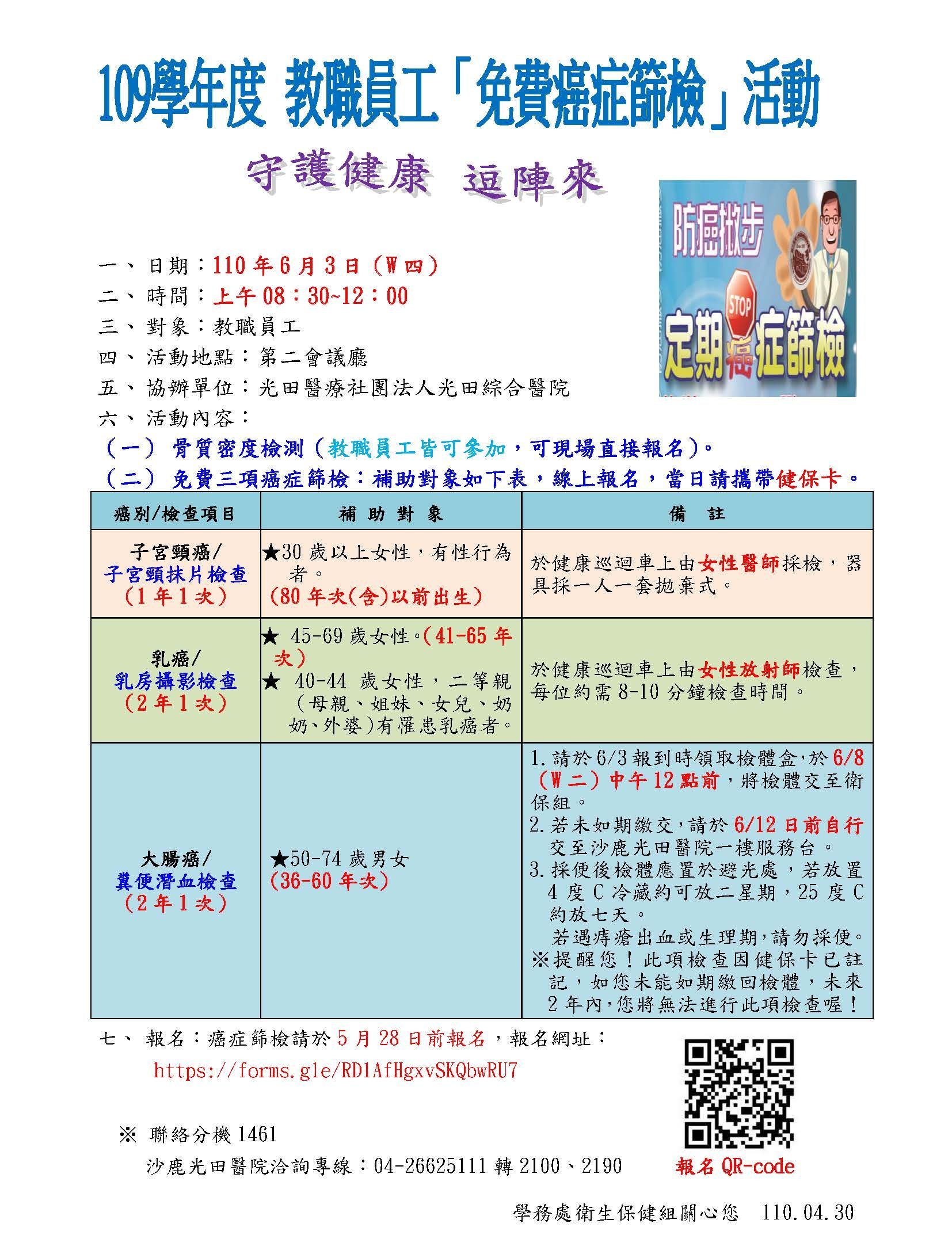 109學年度 教職員工「免費癌症篩檢」活動

守護健康 逗陣來

防癌撇步

STOP

定期癌症篩檢

一、日期：110 年 6 月 3 日（W 四）
二、時間：上午 08：30~12：00
三、對象：教職員工
四、活動地點：第二會議廳
五、協辦單位：光田醫療社團法人光田綜合醫院
六、活動內容：
（一）骨質密度檢測（教職員工皆可參加，可現場直接報名）。
（二）免費三項癌症篩檢：補助對象如下表，線上報名，當日請攜帶健保卡。

| 癌別/檢查項目 | 補 助 對 象 | 備 註 |
|---|---|---|
| 子宮頸癌/ 子宮頸抹片檢查 （1 年 1 次） | ★30 歲以上女性，有性行為者。 （80 年次(含)以前出生） | 於健康巡迴車上由女性醫師採檢，器具採一人一套拋棄式。 |
| 乳癌/ 乳房攝影檢查 （2 年 1 次） | ★ 45-69 歲女性。（41-65 年次） ★ 40-44 歲女性，二等親（母親、姐妹、女兒、奶奶、外婆）有罹患乳癌者。 | 於健康巡迴車上由女性放射師檢查，每位約需 8-10 分鐘檢查時間。 |
| 大腸癌/ 糞便潛血檢查 （2 年 1 次） | ★50-74 歲男女 （36-60 年次） | 1. 請於 6/3 報到時領取檢體盒，於 6/8（W 二）中午 12 點前，將檢體交至衛保組。 2. 若未如期繳交，請於 6/12 日前自行交至沙鹿光田醫院一樓服務台。 3. 採便後檢體應置於避光處，若放置 4 度 C 冷藏約可放二星期，25 度 C 約放七天。 若遇痔瘡出血或生理期，請勿採便。 ※提醒您！此項檢查因健保卡已註記，如您未能如期繳回檢體，未來 2 年內，您將無法進行此項檢查喔！ |

七、報名：癌症篩檢請於 5 月 28 日前報名，報名網址：
https://forms.gle/RD1AfHgxvSKQbwRU7

※ 聯絡分機 1461
沙鹿光田醫院洽詢專線：04-26625111 轉 2100、2190

報名 QR-code

學務處衛生保健組關心您 110.04.30